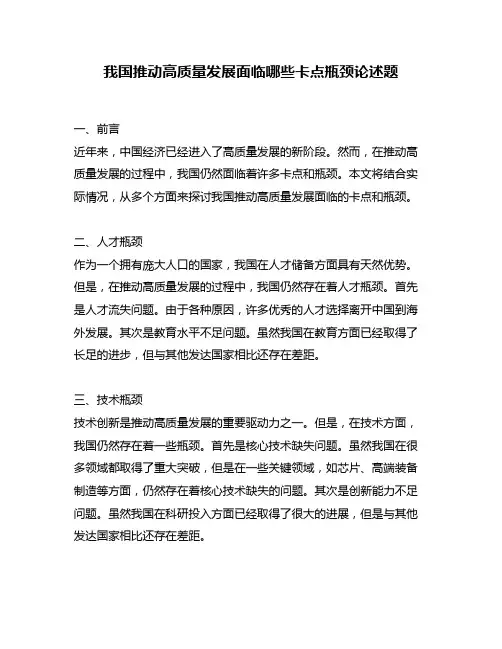 我国推动高质量发展面临哪些卡点瓶颈论述题

一、前言
近年来，中国经济已经进入了高质量发展的新阶段。然而，在推动高质量发展的过程中，我国仍然面临着许多卡点和瓶颈。本文将结合实际情况，从多个方面来探讨我国推动高质量发展面临的卡点和瓶颈。

二、人才瓶颈
作为一个拥有庞大人口的国家，我国在人才储备方面具有天然优势。但是，在推动高质量发展的过程中，我国仍然存在着人才瓶颈。首先是人才流失问题。由于各种原因，许多优秀的人才选择离开中国到海外发展。其次是教育水平不足问题。虽然我国在教育方面已经取得了长足的进步，但与其他发达国家相比还存在差距。

三、技术瓶颈
技术创新是推动高质量发展的重要驱动力之一。但是，在技术方面，我国仍然存在着一些瓶颈。首先是核心技术缺失问题。虽然我国在很多领域都取得了重大突破，但是在一些关键领域，如芯片、高端装备制造等方面，仍然存在着核心技术缺失的问题。其次是创新能力不足问题。虽然我国在科研投入方面已经取得了很大的进展，但是与其他发达国家相比还存在差距。